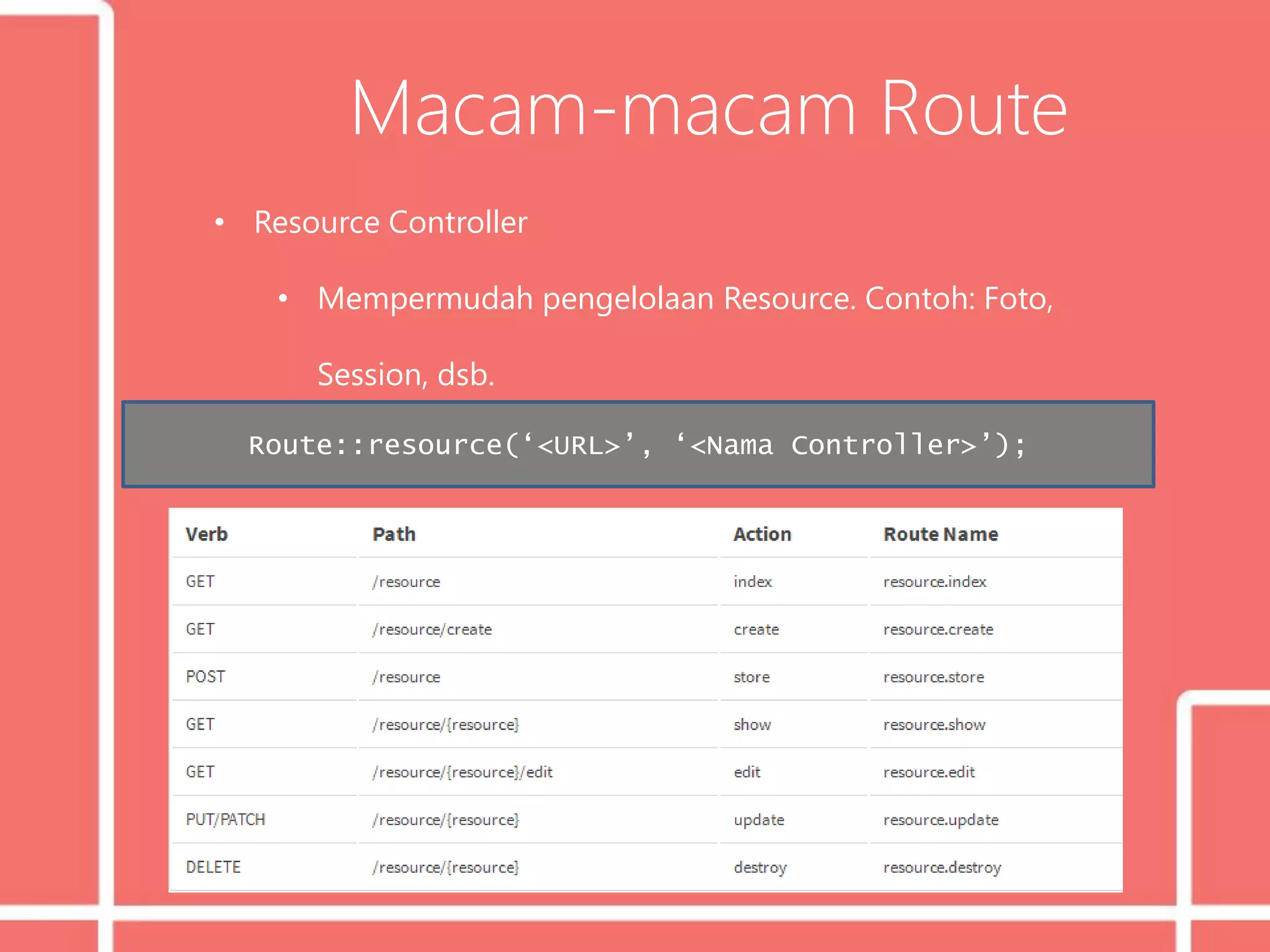 Macam-macam Route

• Resource Controller

• Mempermudah pengelolaan Resource. Contoh: Foto, Session, dsb.

Route::resource(‘<URL>’, ‘<Nama Controller>’);

| Verb | Path | Action | Route Name |
|---|---|---|---|
| GET | /resource | index | resource.index |
| GET | /resource/create | create | resource.create |
| POST | /resource | store | resource.store |
| GET | /resource/{resource} | show | resource.show |
| GET | /resource/{resource}/edit | edit | resource.edit |
| PUT/PATCH | /resource/{resource} | update | resource.update |
| DELETE | /resource/{resource} | destroy | resource.destroy |